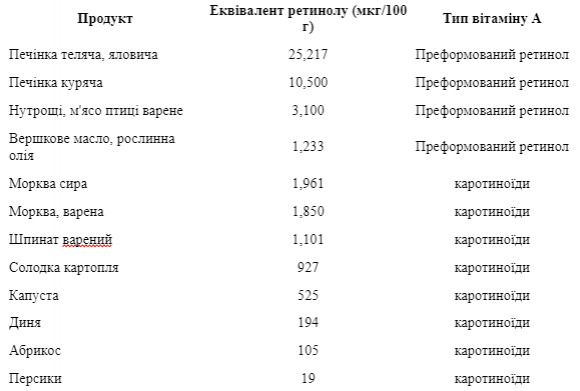 | Продукт | Еквівалент ретинолу (мкг/100 г) | Тип вітаміну А |
|---|---|---|
| Печінка теляча, яловича | 25,217 | Преформований ретинол |
| Печінка куряча | 10,500 | Преформований ретинол |
| Нутрощі, м'ясо птиці варене | 3,100 | Преформований ретинол |
| Вершкове масло, рослинна олія | 1,233 | Преформований ретинол |
| Морква сира | 1,961 | каротиноїди |
| Морква, варена | 1,850 | каротиноїди |
| Шпинат варений | 1,101 | каротиноїди |
| Солодка картопля | 927 | каротиноїди |
| Капуста | 525 | каротиноїди |
| Диня | 194 | каротиноїди |
| Абрикос | 105 | каротиноїди |
| Персики | 19 | каротиноїди |